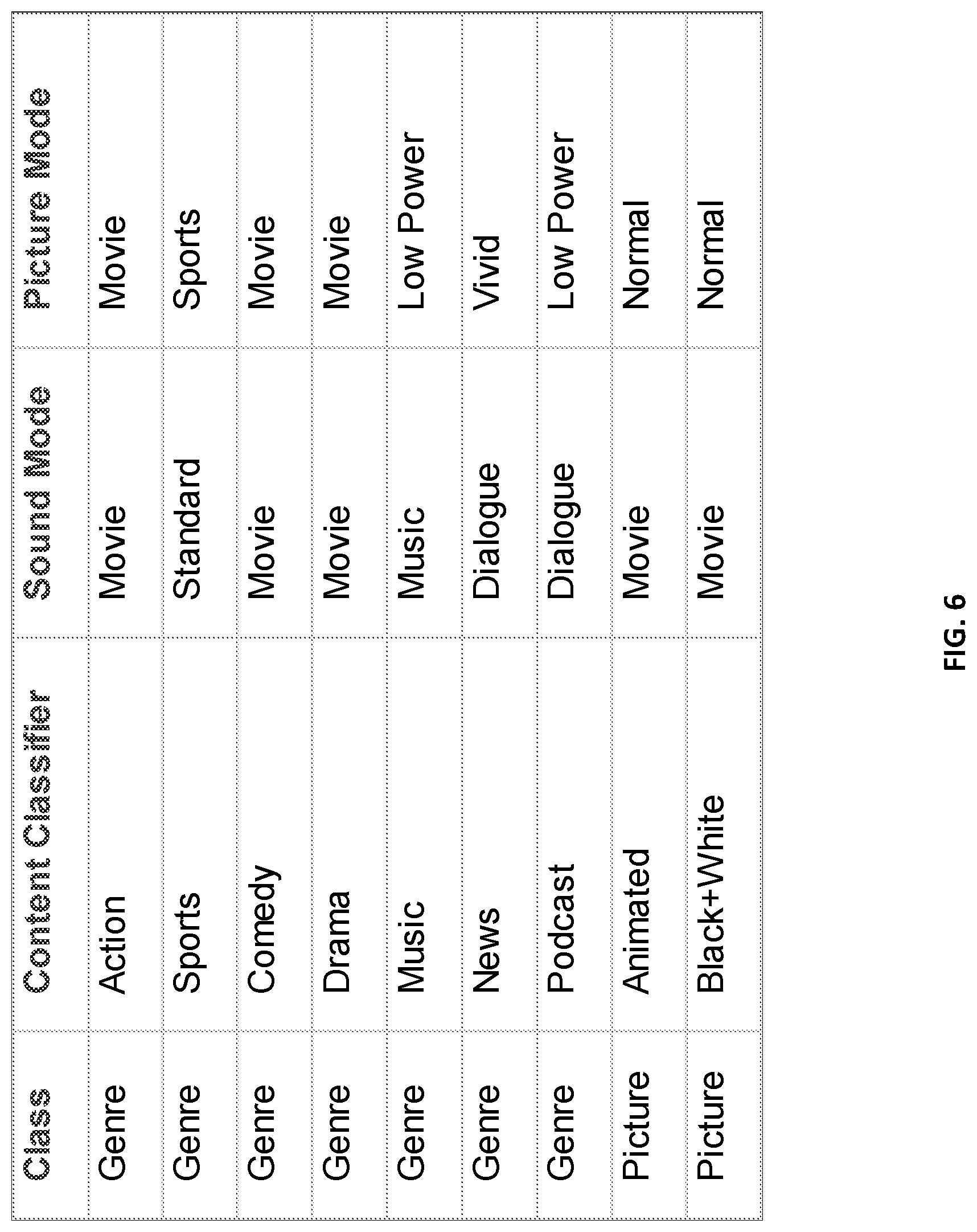 | Class | Content Classifier | Sound Mode | Picture Mode |
|---|---|---|---|
| Genre | Action | Movie | Movie |
| Genre | Sports | Standard | Sports |
| Genre | Comedy | Movie | Movie |
| Genre | Drama | Movie | Movie |
| Genre | Music | Music | Low Power |
| Genre | News | Dialogue | Vivid |
| Genre | Podcast | Dialogue | Low Power |
| Picture | Animated | Movie | Normal |
| Picture | Black+White | Movie | Normal |

FIG. 6